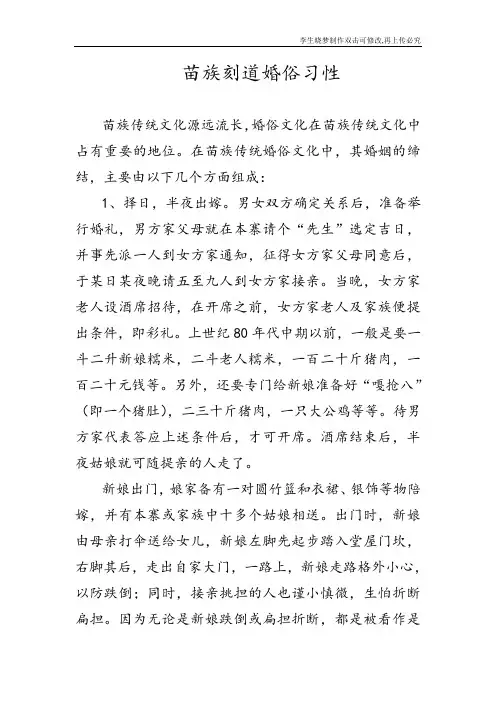 李生晓梦制作双击可修改,再上传必究

苗族刻道婚俗习性

苗族传统文化源远流长,婚俗文化在苗族传统文化中占有重要的地位。在苗族传统婚俗文化中，其婚姻的缔结，主要由以下几个方面组成：

1、择日，半夜出嫁。男女双方确定关系后，准备举行婚礼，男方家父母就在本寨请个“先生”选定吉日，并事先派一人到女方家通知，征得女方家父母同意后，于某日某夜晚请五至九人到女方家接亲。当晚，女方家老人设酒席招待，在开席之前，女方家老人及家族便提出条件，即彩礼。上世纪80年代中期以前，一般是要一斗二升新娘糯米，二斗老人糯米，一百二十斤猪肉，一百二十元钱等。另外，还要专门给新娘准备好“嘎抢八”（即一个猪肚），二三十斤猪肉，一只大公鸡等等。待男方家代表答应上述条件后，才可开席。酒席结束后，半夜姑娘就可随提亲的人走了。

新娘出门，娘家备有一对圆竹篮和衣裙、银饰等物陪嫁，并有本寨或家族中十多个姑娘相送。出门时，新娘由母亲打伞送给女儿，新娘左脚先起步踏入堂屋门坎，右脚其后，走出自家大门，一路上，新娘走路格外小心，以防跌倒；同时，接亲挑担的人也谨小慎微，生怕折断扁担。因为无论是新娘跌倒或扁担折断，都是被看作是